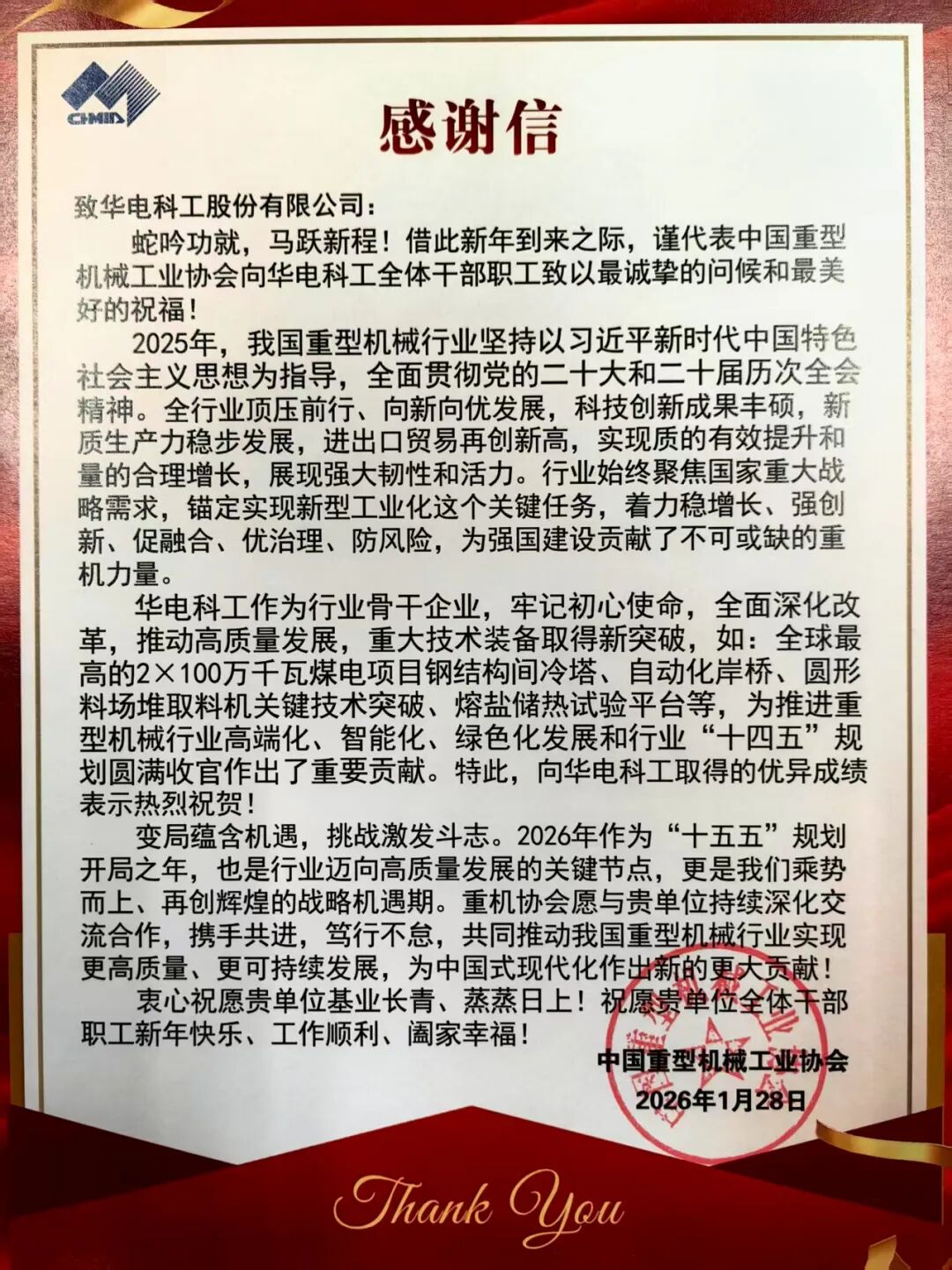 CHMIA

感谢信

致华电科工股份有限公司：

蛇吟功就，马跃新程！借此新年到来之际，谨代表中国重型机械工业协会向华电科工全体干部职工致以最诚挚的问候和最美好的祝福！

2025年，我国重型机械行业坚持以习近平新时代中国特色社会主义思想为指导，全面贯彻党的二十大和二十届历次全会精神。全行业顶压前行、向新向优发展，科技创新成果丰硕，新质生产力稳步发展，进出口贸易再创新高，实现质的有效提升和量的合理增长，展现强大韧性和活力。行业始终聚焦国家重大战略需求，锚定实现新型工业化这个关键任务，着力稳增长、强创新、促融合、优治理、防风险，为强国建设贡献了不可或缺的重机力量。

华电科工作为行业骨干企业，牢记初心使命，全面深化改革，推动高质量发展，重大技术装备取得新突破，如：全球最高的2×100万千瓦煤电项目钢结构间冷塔、自动化岸桥、圆形料场堆取料机关键技术突破、熔盐储热试验平台等，为推进重型机械行业高端化、智能化、绿色化发展和行业“十四五”规划圆满收官作出了重要贡献。特此，向华电科工取得的优异成绩表示热烈祝贺！

变局蕴含机遇，挑战激发斗志。2026年作为“十五五”规划开局之年，也是行业迈向高质量发展的关键节点，更是我们乘势而上、再创辉煌的战略机遇期。重机协会愿与贵单位持续深化交流合作，携手共进，笃行不怠，共同推动我国重型机械行业实现更高质量、更可持续发展，为中国式现代化作出新的更大贡献！

衷心祝愿贵单位基业长青、蒸蒸日上！祝愿贵单位全体干部职工新年快乐、工作顺利、阖家幸福！

中国重型机械工业协会
2026年1月28日

Thank You